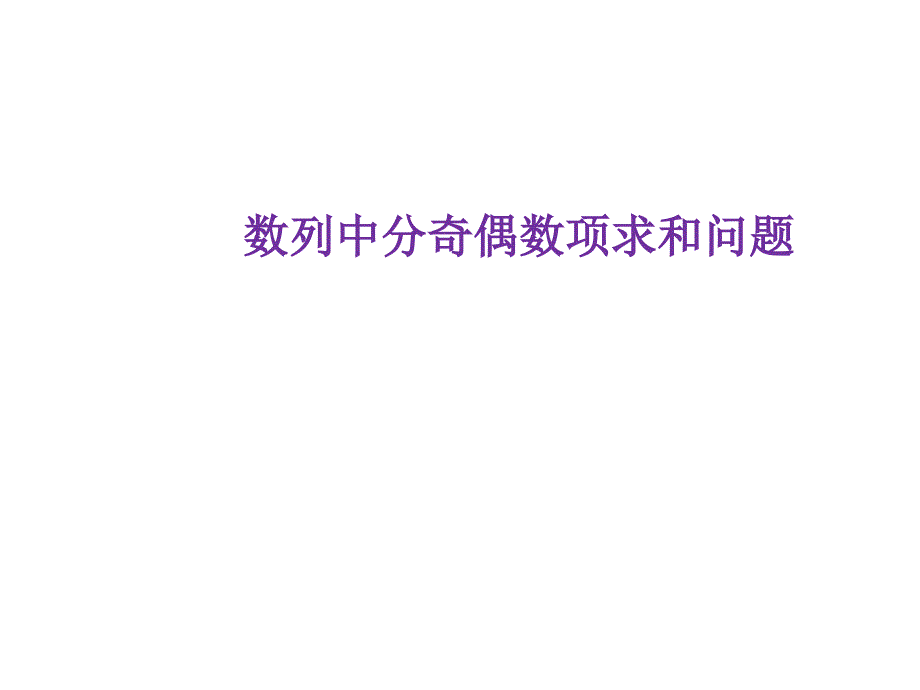 数列中分奇偶数项求和问题